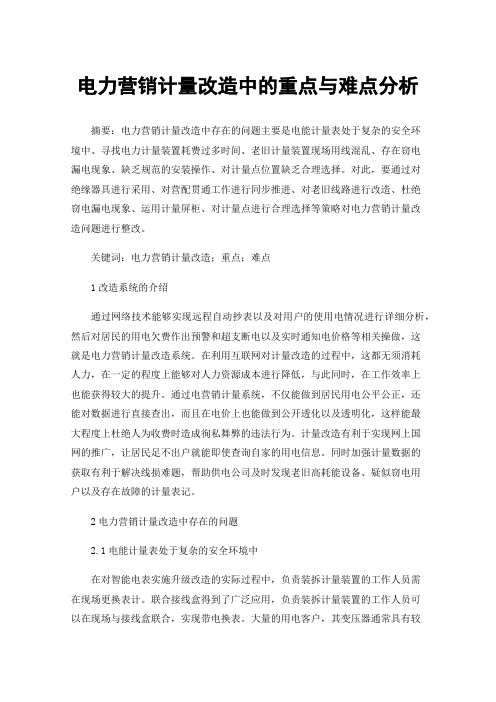 电力营销计量改造中的重点与难点分析

摘要：电力营销计量改造中存在的问题主要是电能计量表处于复杂的安全环境中、寻找电力计量装置耗费过多时间、老旧计量装置现场用线混乱、存在窃电漏电现象、缺乏规范的安装操作、对计量点位置缺乏合理选择。对此，要通过对绝缘器具进行采用、对营配贯通工作进行同步推进、对老旧线路进行改造、杜绝窃电漏电现象、运用计量屏柜、对计量点进行合理选择等策略对电力营销计量改造问题进行整改。

关键词：电力营销计量改造；重点；难点

1 改造系统的介绍

通过网络技术能够实现远程自动抄表以及对用户的使用电情况进行详细分析，然后对居民的用电欠费作出预警和超支断电以及实时通知电价格等相关操做，这就是电力营销计量改造系统。在利用互联网对计量改造的过程中，这都无须消耗人力，在一定的程度上能够对人力资源成本进行降低，与此同时，在工作效率上也能获得较大的提升。通过电营销计量系统，不仅能做到居民用电公平公正，还能对数据进行直接查出，而且在电价上也能做到公开透化以及透明化，这样能最大程度上杜绝人为收费时造成徇私舞弊的违法行为。计量改造有利于实现网上国网的推广，让居民足不出户就能即使查询自家的用电信息。同时加强计量数据的获取有利于解决线损难题，帮助供电公司及时发现老旧高耗能设备、疑似窃电用户以及存在故障的计量表记。

2 电力营销计量改造中存在的问题

2.1 电能计量表处于复杂的安全环境中

在对智能电表实施升级改造的实际过程中，负责装拆计量装置的工作人员需在现场更换表计。联合接线盒得到了广泛应用，负责装拆计量装置的工作人员可以在现场与接线盒联合，实现带电换表。大量的用电客户，其变压器通常具有较